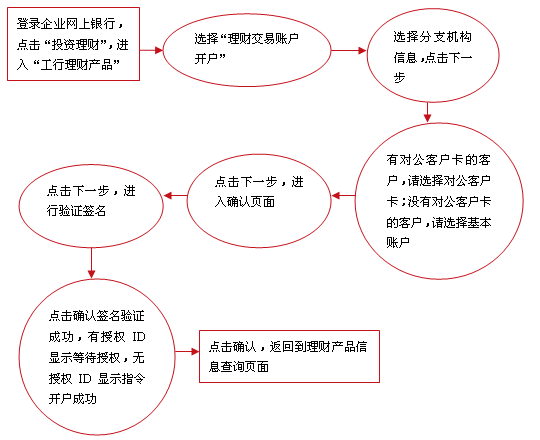 登录企业网上银行，点击“投资理财”，进入“工行理财产品”

选择“理财交易账户开户”

选择分支机构信息，点击下一步

有对公客户卡的客户，请选择对公客户卡；没有对公客户卡的客户，请选择基本账户

点击下一步，进入确认页面

点击下一步，进行验证签名

点击确认签名验证成功，有授权 ID 显示等待授权，无授权 ID 显示指令开户成功

点击确认，返回到理财产品信息查询页面